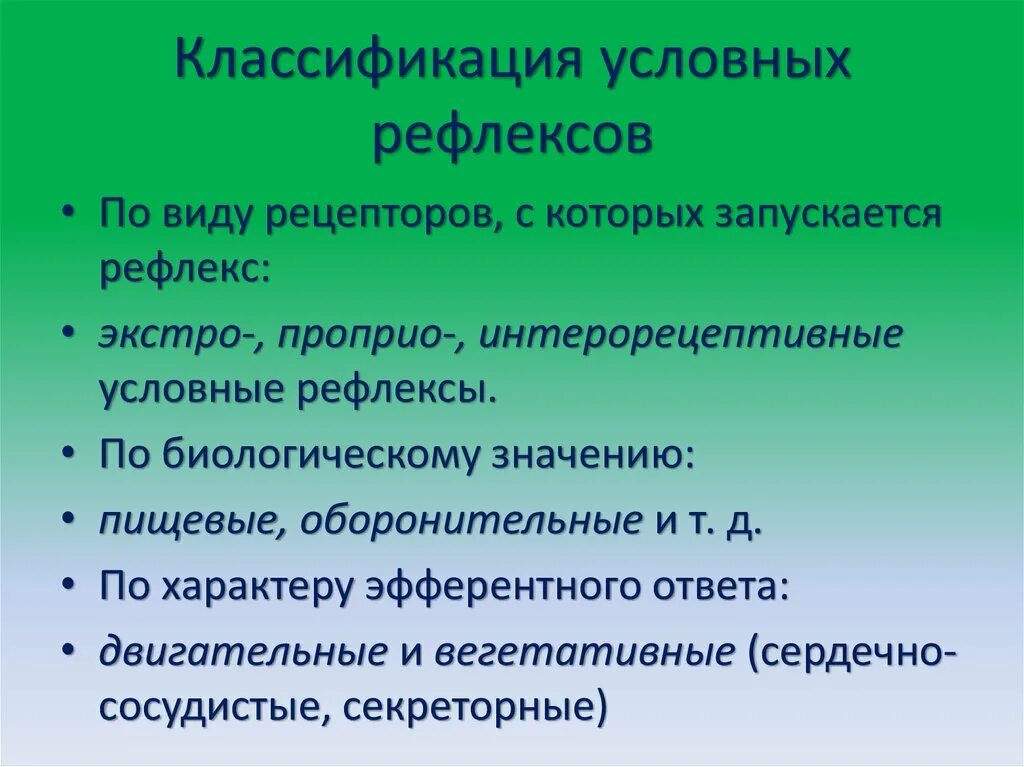 Классификация условных рефлексов

• По виду рецепторов, с которых запускается рефлекс:

• экстро-, проприо-, интерорецептивные условные рефлексы.

• По биологическому значению:

• пищевые, оборонительные и т. д.

• По характеру эфферентного ответа:

• двигательные и вегетативные (сердечно-сосудистые, секреторные)